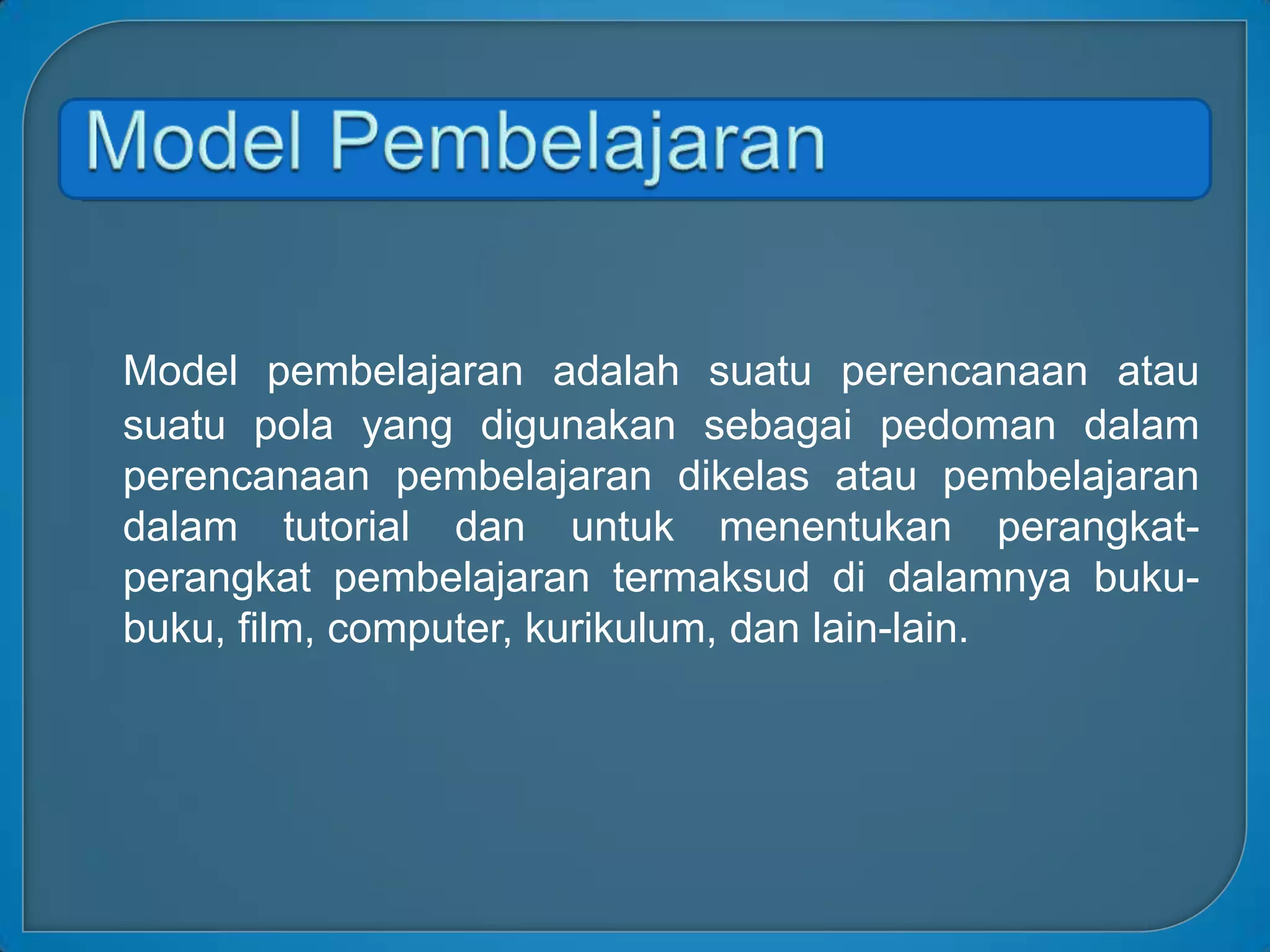 Model Pembelajaran

Model pembelajaran adalah suatu perencanaan atau suatu pola yang digunakan sebagai pedoman dalam perencanaan pembelajaran dikelas atau pembelajaran dalam tutorial dan untuk menentukan perangkat-perangkat pembelajaran termaksud di dalamnya buku-buku, film, computer, kurikulum, dan lain-lain.